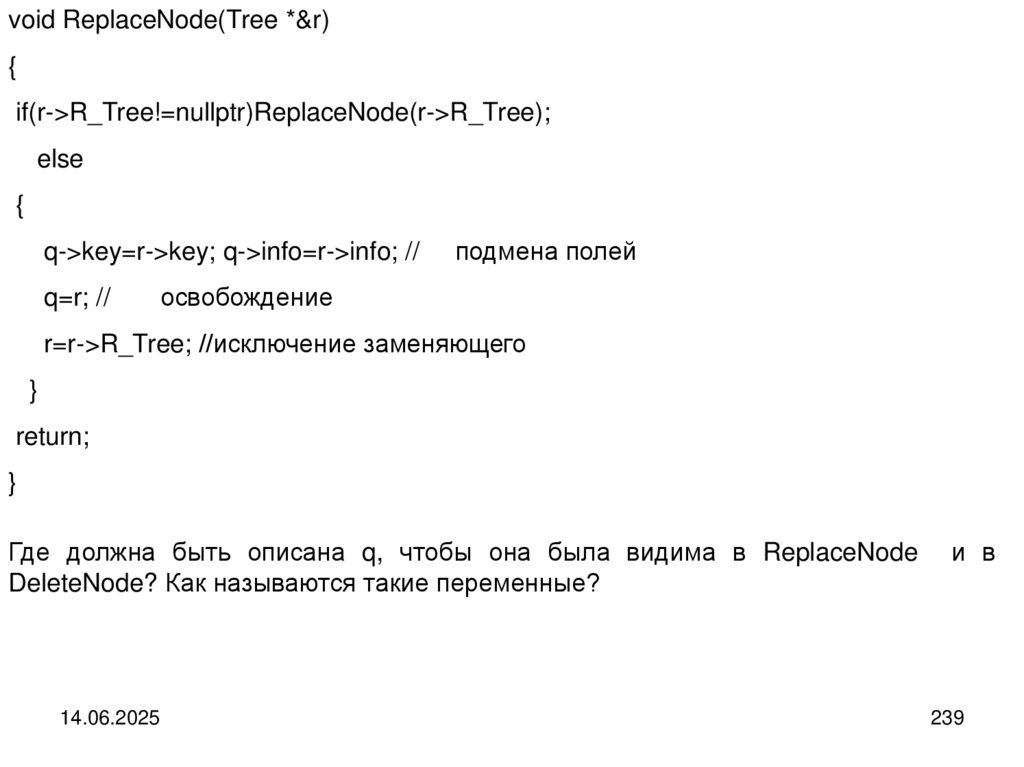 void ReplaceNode(Tree *&r)
{
 if(r->R_Tree!=nullptr)ReplaceNode(r->R_Tree);
 else
 {
 q->key=r->key; q->info=r->info; // подмена полей
 q=r; // освобождение
 r=r->R_Tree; //исключение заменяющего
 }
 return;
}

Где должна быть описана q, чтобы она была видима в ReplaceNode и в DeleteNode? Как называются такие переменные?

14.06.2025

239